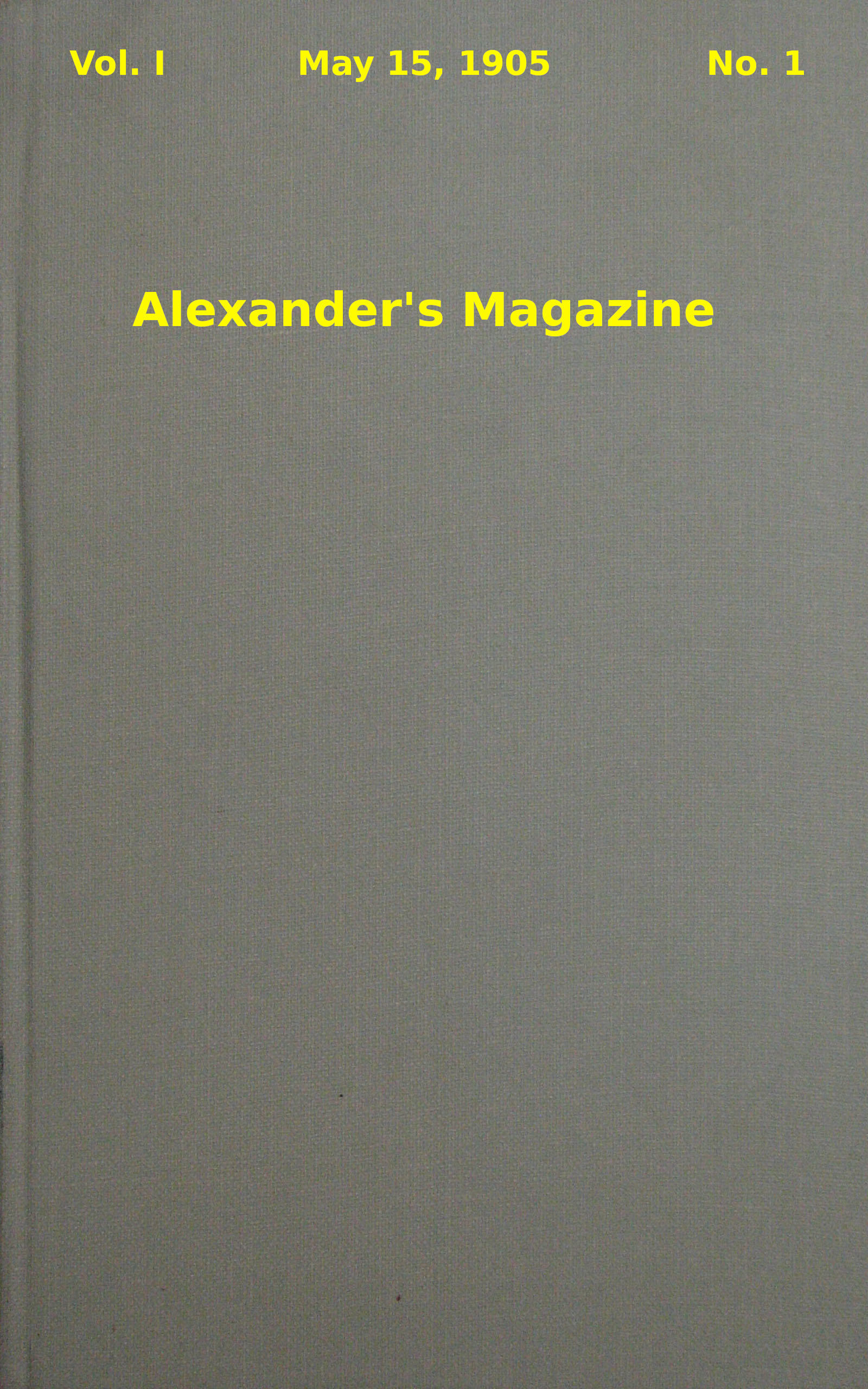 Vol. I May 15, 1905 No. 1

Alexander's Magazine